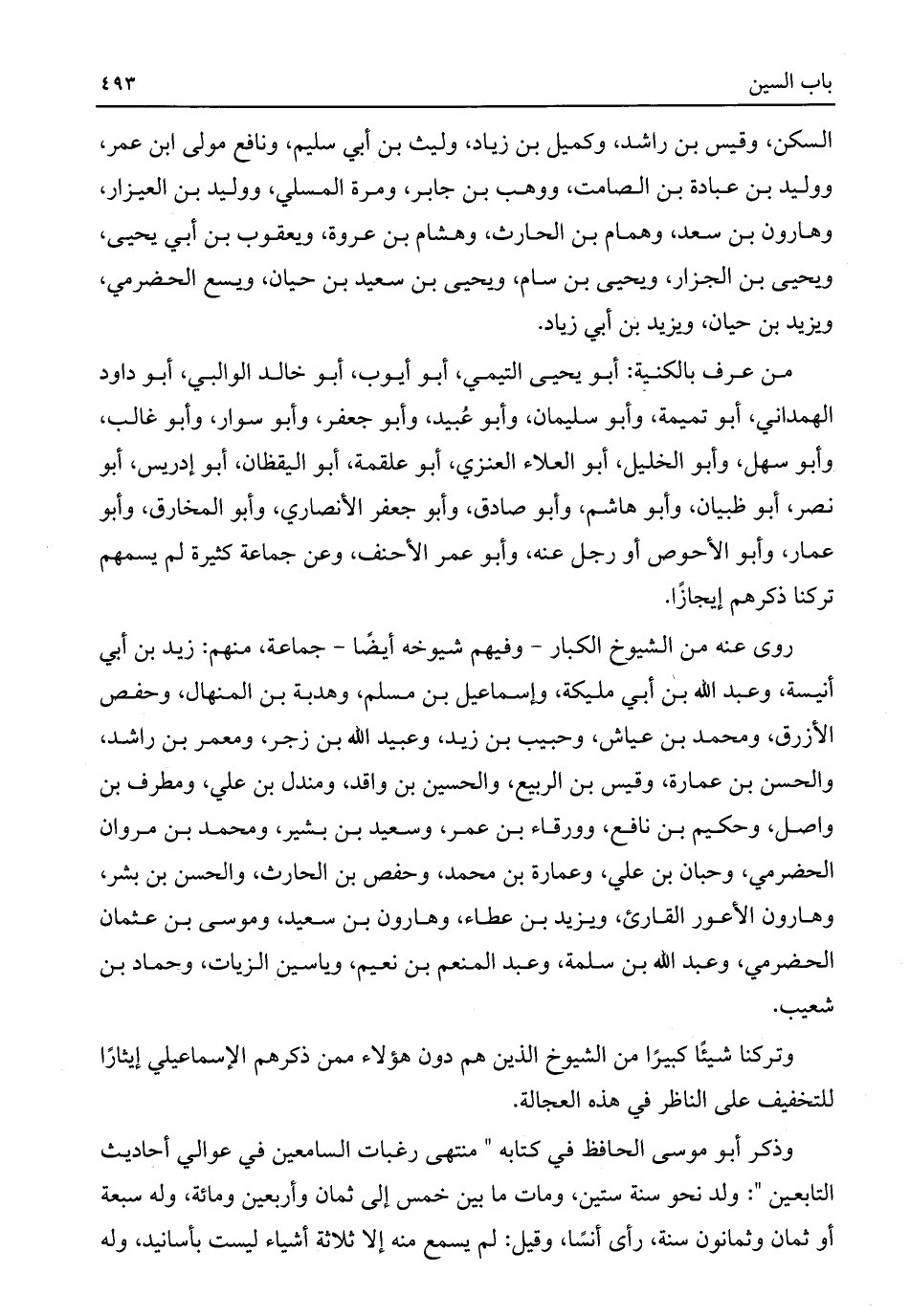 باب السين ٤٩٣

السكن، وقيس بن راشد، وكميل بن زياد، وليث بن أبي سليم، ونافع مولى ابن عمر، ووليد بن عبادة بن الصامت، ووهب بن جابر، ومرة المسلي، ووليد بن العيزار، وهارون بن سعد، وهمام بن الحارث، وهشام بن عروة، ويعقوب بن أبي يحيى، ويحيى بن الجزار، ويحيى بن سام، ويحيى بن سعيد بن حيان، ويسع الحضرمي، ويزيد بن حيان، ويزيد بن أبي زياد.

من عرف بالكنية: أبو يحيى التيمي، أبو أيوب، أبو خالد الوالبي، أبو داود الهمداني، أبو تميمة، وأبو سليمان، وأبو عُبيد، وأبو جعفر، وأبو سوار، وأبو غالب، وأبو سهل، وأبو الخليل، أبو العلاء العنزي، أبو علقمة، أبو اليقظان، أبو إدريس، أبو نصر، أبو ظبيان، وأبو هاشم، وأبو صادق، وأبو جعفر الأنصاري، وأبو المخارق، وأبو عمار، وأبو الأحوص أو رجل عنه، وأبو عمر الأحنف، وعن جماعة كثيرة لم يسمهم تركنا ذكرهم إيجازًا.

روى عنه من الشيوخ الكبار - وفيهم شيوخه أيضًا - جماعة، منهم: زيد بن أبي أنيسة، وعبد الله بن أبي مليكة، وإسماعيل بن مسلم، وهدبة بن المنهال، وحفص الأزرق، ومحمد بن عياش، وحبيب بن زيد، وعبيد الله بن زجر، ومعمر بن راشد، والحسن بن عمارة، وقيس بن الربيع، والحسين بن واقد، ومندل بن علي، ومطرف بن واصل، وحكيم بن نافع، وورقاء بن عمر، وسعيد بن بشير، ومحمد بن مروان الحضرمي، وحبان بن علي، وعمارة بن محمد، وحفص بن الحارث، والحسن بن بشر، وهارون الأعور القارئ، ويزيد بن عطاء، وهارون بن سعيد، وموسى بن عثمان الحضرمي، وعبد الله بن سلمة، وعبد المنعم بن نعيم، وياسين الزيات، وحماد بن شعيب.

وتركنا شيئًا كبيرًا من الشيوخ الذين هم دون هؤلاء ممن ذكرهم الإسماعيلي إيثارًا للتخفيف على الناظر في هذه العجالة.

وذكر أبو موسى الحافظ في كتابه " منتهى رغبات السامعين في عوالي أحاديث التابعين ": ولد نحو سنة ستين، ومات ما بين خمس إلى ثمان وأربعين ومائة، وله سبعة أو ثمان وثمانون سنة، رأى أنسًا، وقيل: لم يسمع منه إلا ثلاثة أشياء ليست بأسانيد، وله